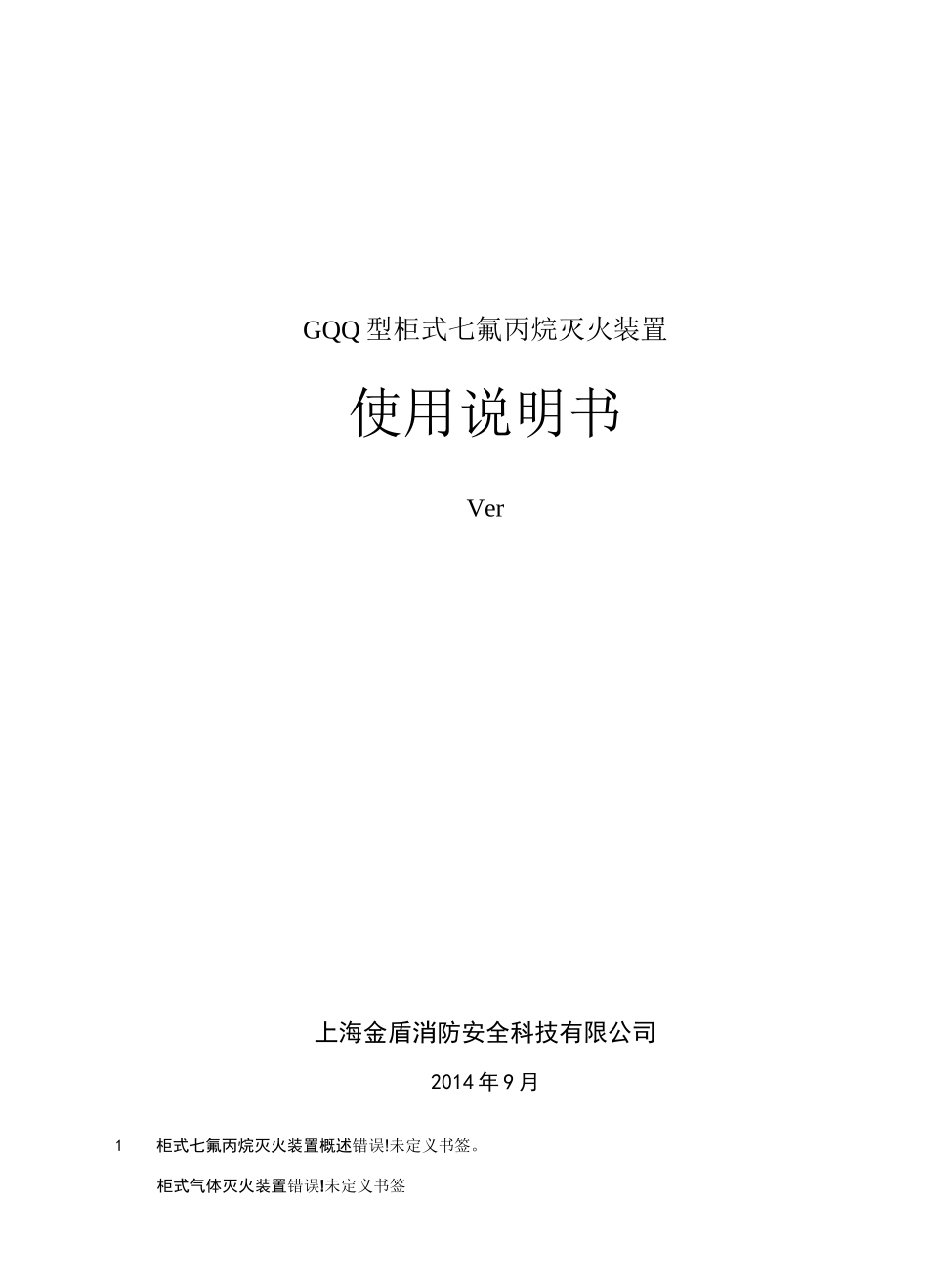 GQQ型柜式七氟丙烷灭火装置

使用说明书

Ver

上海金盾消防安全科技有限公司

2014年9月

1　柜式七氟丙烷灭火装置概述错误!未定义书签。

柜式气体灭火装置错误!未定义书签